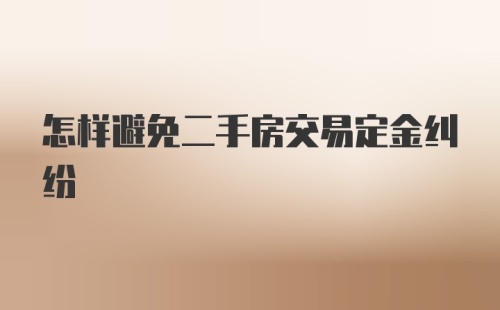 怎样避免二手房交易定金纠纷